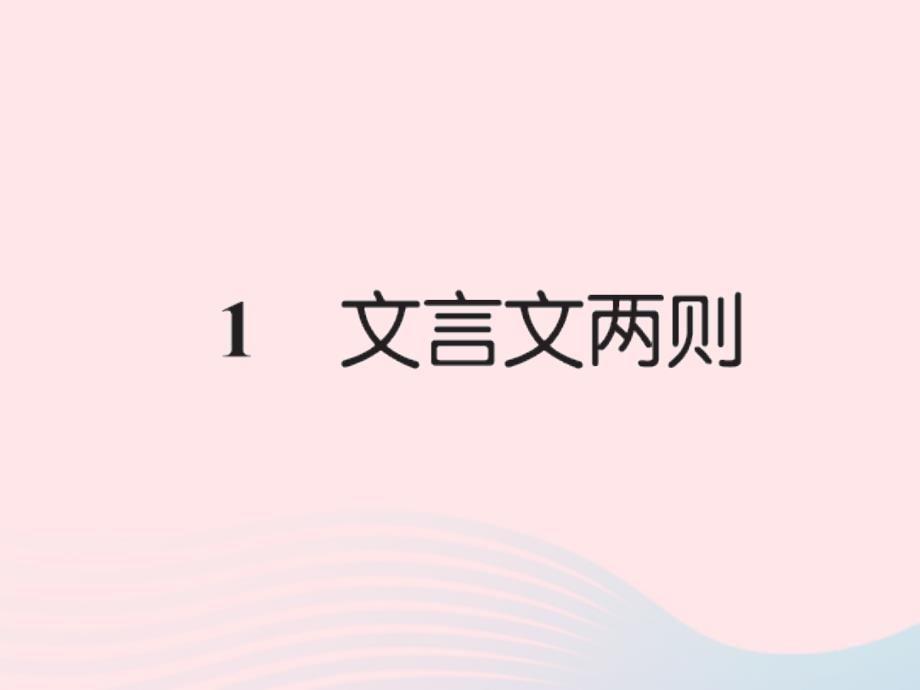 1 文言文两则